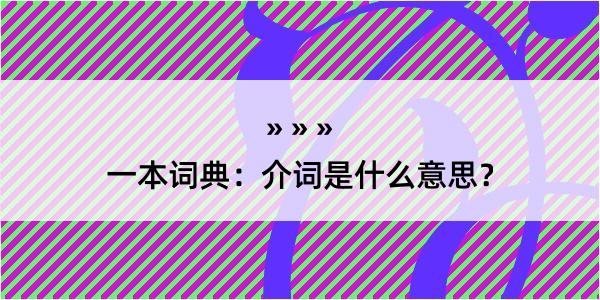 » » »

一本词典：介词是什么意思？